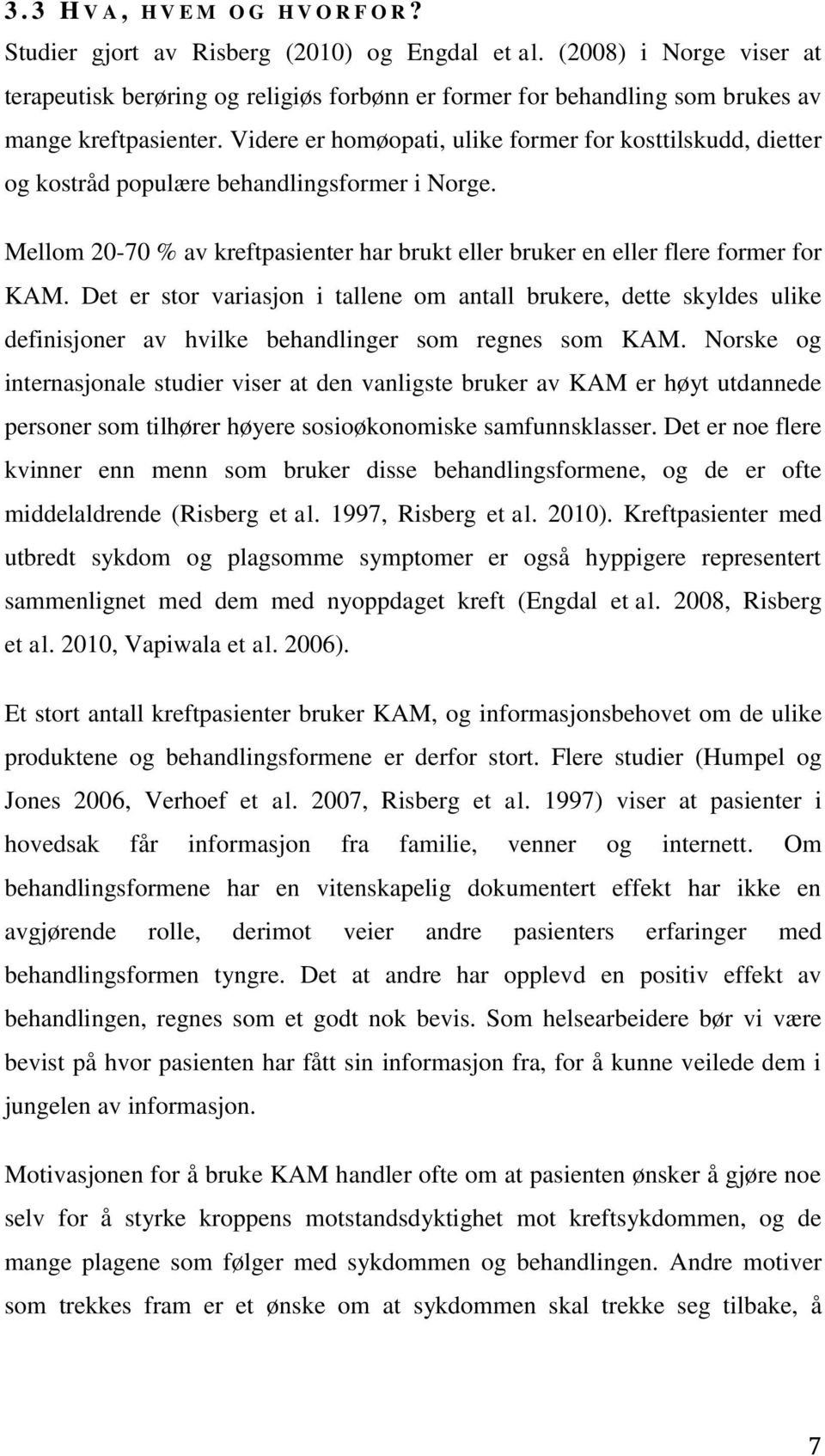 3.3 HVA, HVEM OG HVORFOR?
Studier gjort av Risberg (2010) og Engdal et al. (2008) i Norge viser at terapeutisk berøring og religiøs forbønn er former for behandling som brukes av mange kreftpasienter. Videre er homøopati, ulike former for kosttilskudd, dietter og kostråd populære behandlingsformer i Norge.

Mellom 20-70 % av kreftpasienter har brukt eller bruker en eller flere former for KAM. Det er stor variasjon i tallene om antall brukere, dette skyldes ulike definisjoner av hvilke behandlinger som regnes som KAM. Norske og internasjonale studier viser at den vanligste bruker av KAM er høyt utdannede personer som tilhører høyere sosioøkonomiske samfunnsklasser. Det er noe flere kvinner enn menn som bruker disse behandlingsformene, og de er ofte middelaldrende (Risberg et al. 1997, Risberg et al. 2010). Kreftpasienter med utbredt sykdom og plagsomme symptomer er også hyppigere representert sammenlignet med dem med nyoppdaget kreft (Engdal et al. 2008, Risberg et al. 2010, Vapiwala et al. 2006).

Et stort antall kreftpasienter bruker KAM, og informasjonsbehovet om de ulike produktene og behandlingsformene er derfor stort. Flere studier (Humpel og Jones 2006, Verhoef et al. 2007, Risberg et al. 1997) viser at pasienter i hovedsak får informasjon fra familie, venner og internett. Om behandlingsformene har en vitenskapelig dokumentert effekt har ikke en avgjørende rolle, derimot veier andre pasienters erfaringer med behandlingsformen tyngre. Det at andre har opplevd en positiv effekt av behandlingen, regnes som et godt nok bevis. Som helsearbeidere bør vi være bevist på hvor pasienten har fått sin informasjon fra, for å kunne veilede dem i jungelen av informasjon.

Motivasjonen for å bruke KAM handler ofte om at pasienten ønsker å gjøre noe selv for å styrke kroppens motstandsdyktighet mot kreftsykdommen, og de mange plagene som følger med sykdommen og behandlingen. Andre motiver som trekkes fram er et ønske om at sykdommen skal trekke seg tilbake, å

7